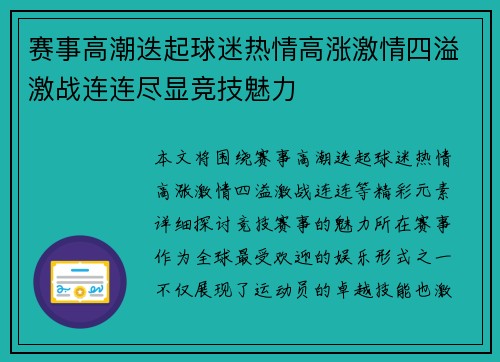 赛事高潮迭起球迷热情高涨激情四溢激战连连尽显竞技魅力

本文将围绕赛事高潮迭起球迷热情高涨激情四溢激战连连等精彩元素详细探讨竞技赛事的魅力所在赛事作为全球最受欢迎的娱乐形式之一不仅展现了运动员的卓越技能也激